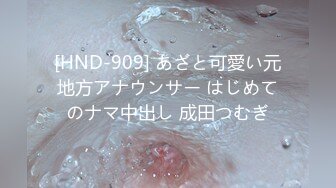 [HND-909] あざと可愛い元地方アナウンサー はじめてのナマ中出し 成田つむぎ